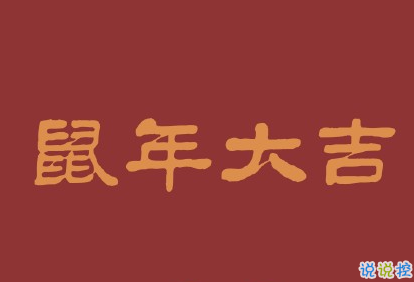 鼠年大吉

说说控